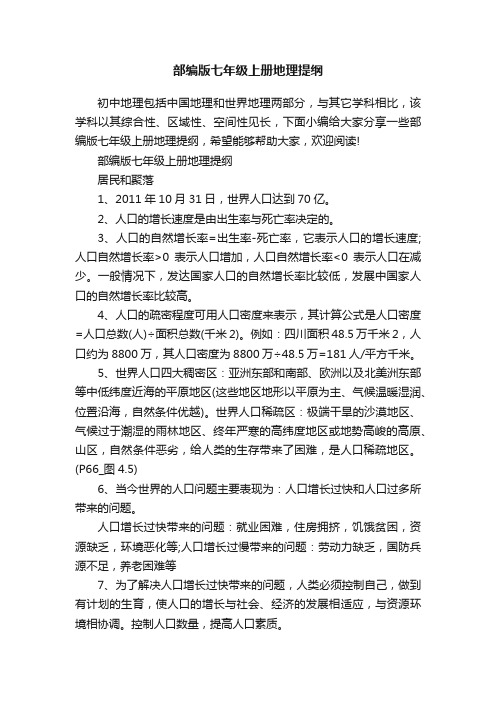 部编版七年级上册地理提纲

初中地理包括中国地理和世界地理两部分，与其它学科相比，该学科以其综合性、区域性、空间性见长，下面小编给大家分享一些部编版七年级上册地理提纲，希望能够帮助大家，欢迎阅读!

部编版七年级上册地理提纲

居民和聚落

1、2011 年 10 月 31 日，世界人口达到 70 亿。

2、人口的增长速度是由出生率与死亡率决定的。

3、人口的自然增长率=出生率-死亡率，它表示人口的增长速度;人口自然增长率>0 表示人口增加，人口自然增长率<0 表示人口在减少。一般情况下，发达国家人口的自然增长率比较低，发展中国家人口的自然增长率比较高。

4、人口的疏密程度可用人口密度来表示，其计算公式是人口密度=人口总数(人)÷面积总数(千米 2)。例如：四川面积 48.5 万千米 2，人口约为 8800 万，其人口密度为 8800 万÷48.5 万=181 人/平方千米。

5、世界人口四大稠密区：亚洲东部和南部、欧洲以及北美洲东部等中低纬度近海的平原地区(这些地区地形以平原为主、气候温暖湿润、位置沿海，自然条件优越)。世界人口稀疏区：极端干旱的沙漠地区、气候过于潮湿的雨林地区、终年严寒的高纬度地区或地势高峻的高原、山区，自然条件恶劣，给人类的生存带来了困难，是人口稀疏地区。(P66_图 4.5)

6、当今世界的人口问题主要表现为：人口增长过快和人口过多所带来的问题。

人口增长过快带来的问题：就业困难，住房拥挤，饥饿贫困，资源缺乏，环境恶化等;人口增长过慢带来的问题：劳动力缺乏，国防兵源不足，养老困难等

7、为了解决人口增长过快带来的问题，人类必须控制自己，做到有计划的生育，使人口的增长与社会、经济的发展相适应，与资源环境相协调。控制人口数量，提高人口素质。